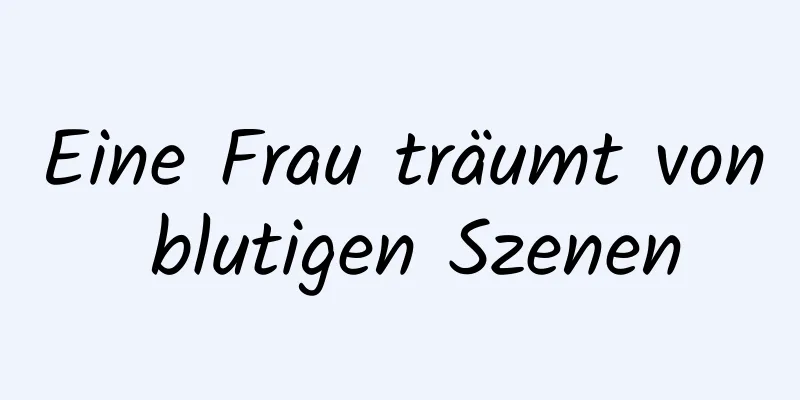 Eine Frau träumt von blutigen Szenen